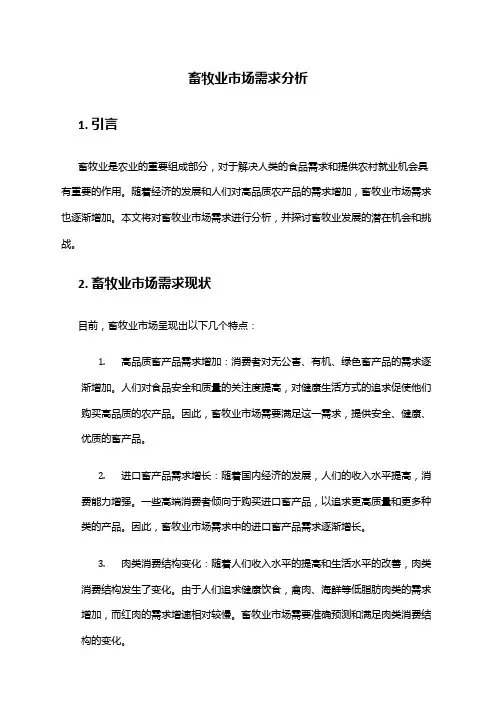 畜牧业市场需求分析

1. 引言

畜牧业是农业的重要组成部分，对于解决人类的食品需求和提供农村就业机会具有重要的作用。随着经济的发展和人们对高品质农产品的需求增加，畜牧业市场需求也逐渐增加。本文将对畜牧业市场需求进行分析，并探讨畜牧业发展的潜在机会和挑战。

2. 畜牧业市场需求现状

目前，畜牧业市场呈现出以下几个特点：

1. 高品质畜产品需求增加：消费者对无公害、有机、绿色畜产品的需求逐渐增加。人们对食品安全和质量的关注度提高，对健康生活方式的追求促使他们购买高品质的农产品。因此，畜牧业市场需要满足这一需求，提供安全、健康、优质的畜产品。

2. 进口畜产品需求增长：随着国内经济的发展，人们的收入水平提高，消费能力增强。一些高端消费者倾向于购买进口畜产品，以追求更高质量和更多种类的产品。因此，畜牧业市场需求中的进口畜产品需求逐渐增长。

3. 肉类消费结构变化：随着人们收入水平的提高和生活水平的改善，肉类消费结构发生了变化。由于人们追求健康饮食，禽肉、海鲜等低脂肪肉类的需求增加，而红肉的需求增速相对较慢。畜牧业市场需要准确预测和满足肉类消费结构的变化。